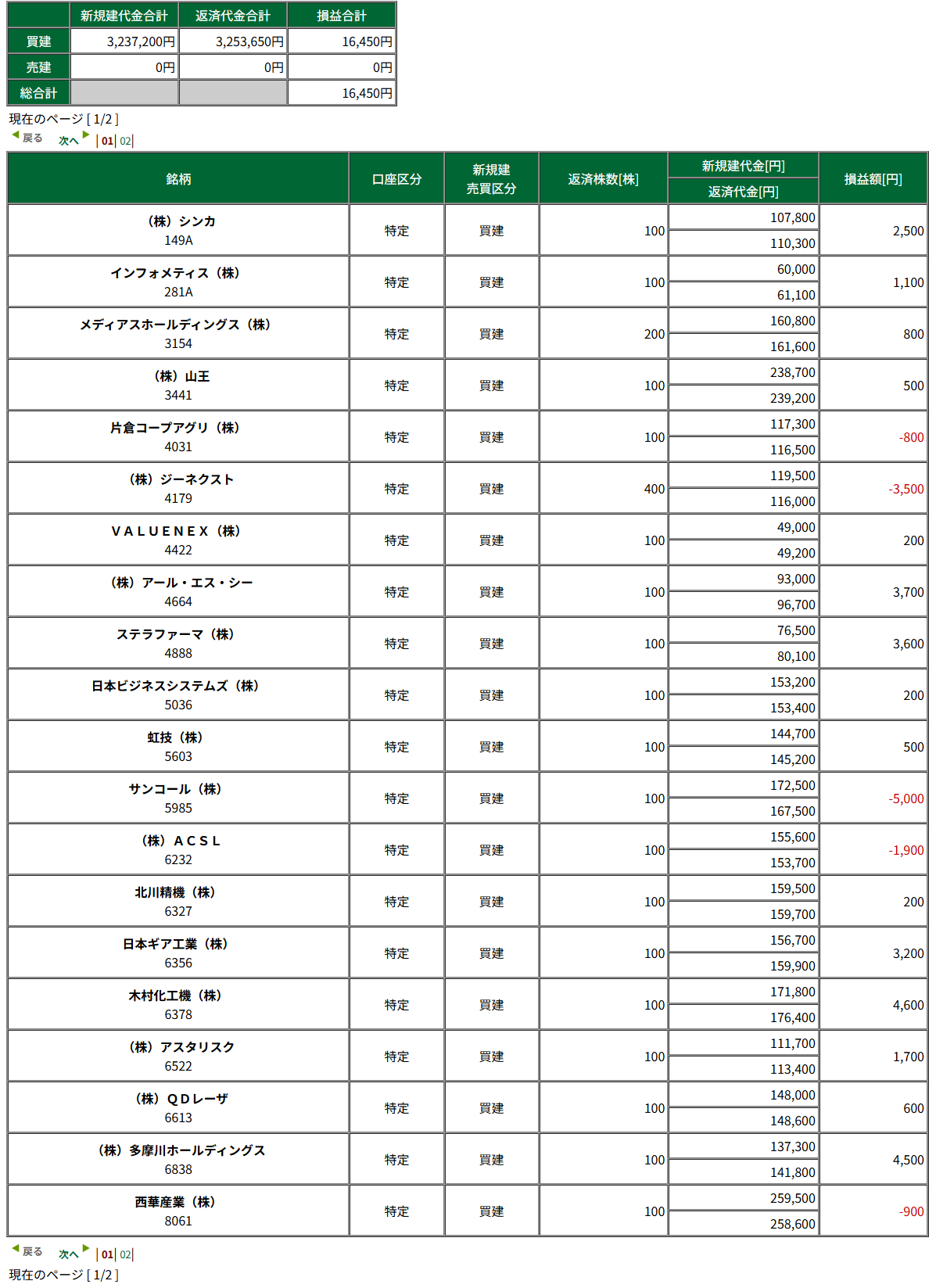 | | 新規建代金合計 | 返済代金合計 | 損益合計 |
|---|---|---|---|
| 買建 | 3,237,200円 | 3,253,650円 | 16,450円 |
| 売建 | 0円 | 0円 | 0円 |
| 総合計 | | | 16,450円 |

現在のページ [ 1/2 ]
戻る 次へ | 01 | 02 |

| 銘柄 | 口座区分 | 新規建 売買区分 | 返済株数[株] | 新規建代金[円] 返済代金[円] | 損益額[円] |
|---|---|---|---|---|---|
| （株）シンカ 149A | 特定 | 買建 | 100 | 107,800 110,300 | 2,500 |
| インフォメティス（株） 281A | 特定 | 買建 | 100 | 60,000 61,100 | 1,100 |
| メディアスホールディングス（株） 3154 | 特定 | 買建 | 200 | 160,800 161,600 | 800 |
| （株）山王 3441 | 特定 | 買建 | 100 | 238,700 239,200 | 500 |
| 片倉コープアグリ（株） 4031 | 特定 | 買建 | 100 | 117,300 116,500 | -800 |
| （株）ジーネクスト 4179 | 特定 | 買建 | 400 | 119,500 116,000 | -3,500 |
| ＶＡＬＵＥＮＥＸ（株） 4422 | 特定 | 買建 | 100 | 49,000 49,200 | 200 |
| （株）アール・エス・シー 4664 | 特定 | 買建 | 100 | 93,000 96,700 | 3,700 |
| ステラファーマ（株） 4888 | 特定 | 買建 | 100 | 76,500 80,100 | 3,600 |
| 日本ビジネスシステムズ（株） 5036 | 特定 | 買建 | 100 | 153,200 153,400 | 200 |
| 虹技（株） 5603 | 特定 | 買建 | 100 | 144,700 145,200 | 500 |
| サンコール（株） 5985 | 特定 | 買建 | 100 | 172,500 167,500 | -5,000 |
| （株）ＡＣＳＬ 6232 | 特定 | 買建 | 100 | 155,600 153,700 | -1,900 |
| 北川精機（株） 6327 | 特定 | 買建 | 100 | 159,500 159,700 | 200 |
| 日本ギア工業（株） 6356 | 特定 | 買建 | 100 | 156,700 159,900 | 3,200 |
| 木村化工機（株） 6378 | 特定 | 買建 | 100 | 171,800 176,400 | 4,600 |
| （株）アスタリスク 6522 | 特定 | 買建 | 100 | 111,700 113,400 | 1,700 |
| （株）ＱＤレーザ 6613 | 特定 | 買建 | 100 | 148,000 148,600 | 600 |
| （株）多摩川ホールディングス 6838 | 特定 | 買建 | 100 | 137,300 141,800 | 4,500 |
| 西華産業（株） 8061 | 特定 | 買建 | 100 | 259,500 258,600 | -900 |

戻る 次へ | 01 | 02 |
現在のページ [ 1/2 ]